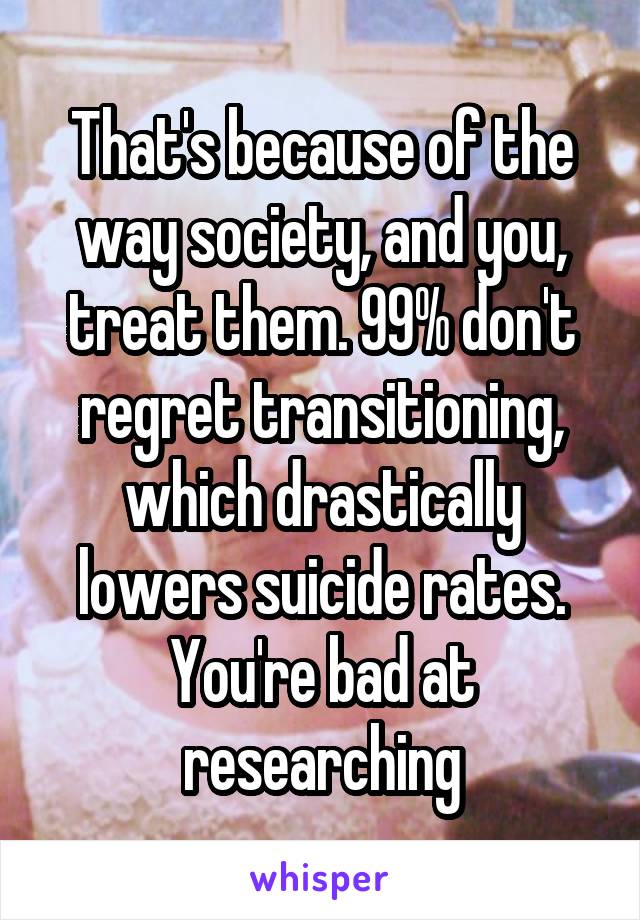 That's because of the way society, and you, treat them. 99% don't regret transitioning, which drastically lowers suicide rates. You're bad at researching

whisper